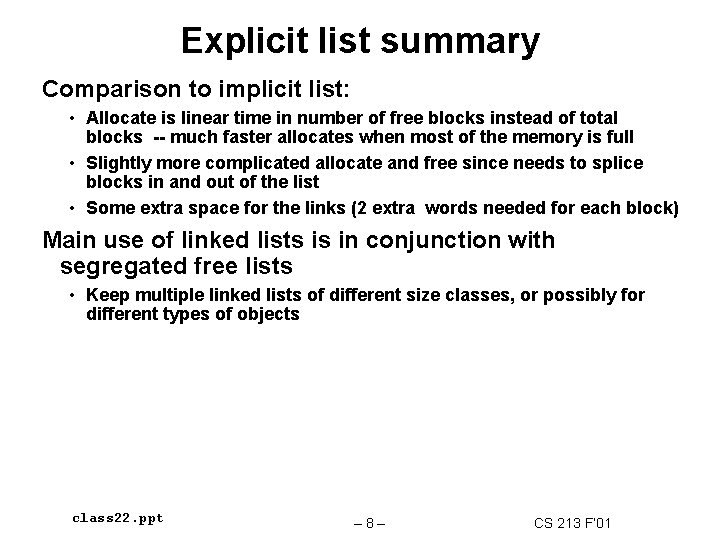 Explicit list summary

Comparison to implicit list:

• Allocate is linear time in number of free blocks instead of total blocks -- much faster allocates when most of the memory is full

• Slightly more complicated allocate and free since needs to splice blocks in and out of the list

• Some extra space for the links (2 extra words needed for each block)

Main use of linked lists is in conjunction with segregated free lists

• Keep multiple linked lists of different size classes, or possibly for different types of objects

class22.ppt

– 8 –

CS 213 F'01